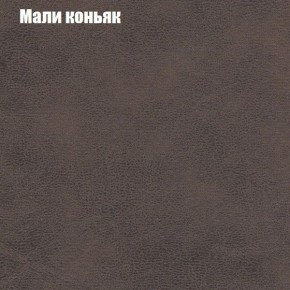 Мали коньяк